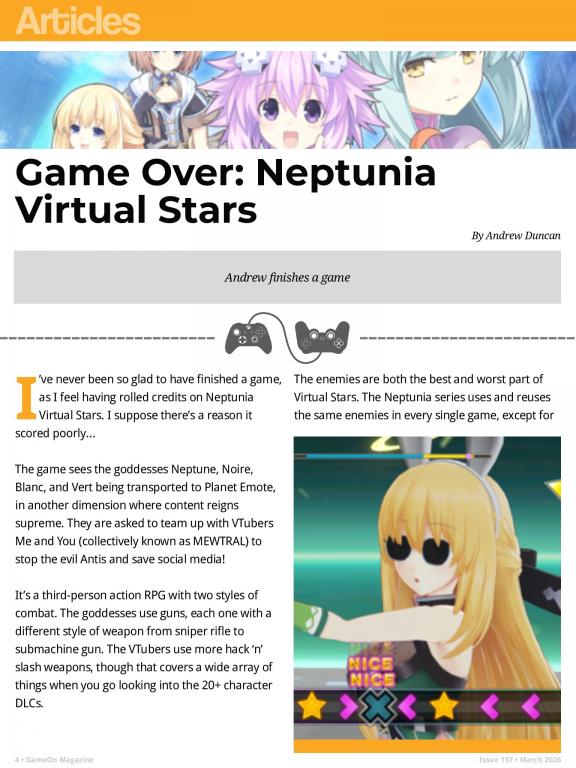 Articles

Game Over: Neptunia Virtual Stars

By Andrew Duncan

Andrew finishes a game

I've never been so glad to have finished a game, as I feel having rolled credits on Neptunia Virtual Stars. I suppose there's a reason it scored poorly...

The game sees the goddesses Neptune, Noire, Blanc, and Vert being transported to Planet Emote, in another dimension where content reigns supreme. They are asked to team up with VTubers Me and You (collectively known as MEWTRAL) to stop the evil Antis and save social media!

It's a third-person action RPG with two styles of combat. The goddesses use guns, each one with a different style of weapon from sniper rifle to submachine gun. The VTubers use more hack 'n' slash weapons, though that covers a wide array of things when you go looking into the 20+ character DLCs.

The enemies are both the best and worst part of Virtual Stars. The Neptunia series uses and reuses the same enemies in every single game, except for

NICE
NICE

4 • GameOn Magazine

Issue 197 • March 2026